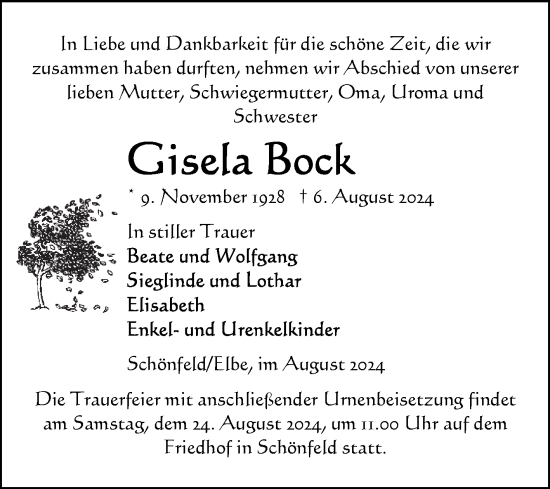 In Liebe und Dankbarkeit für die schöne Zeit, die wir zusammen haben durften, nehmen wir Abschied von unserer lieben Mutter, Schwiegermutter, Oma, Uroma und Schwester

Gisela Bock

* 9. November 1928 † 6. August 2024

In stiller Trauer
Beate und Wolfgang
Sieglinde und Lothar
Elisabeth
Enkel- und Urenkelkinder

Schönfeld/Elbe, im August 2024

Die Trauerfeier mit anschließender Urnenbeisetzung findet am Samstag, dem 24. August 2024, um 11.00 Uhr auf dem Friedhof in Schönfeld statt.